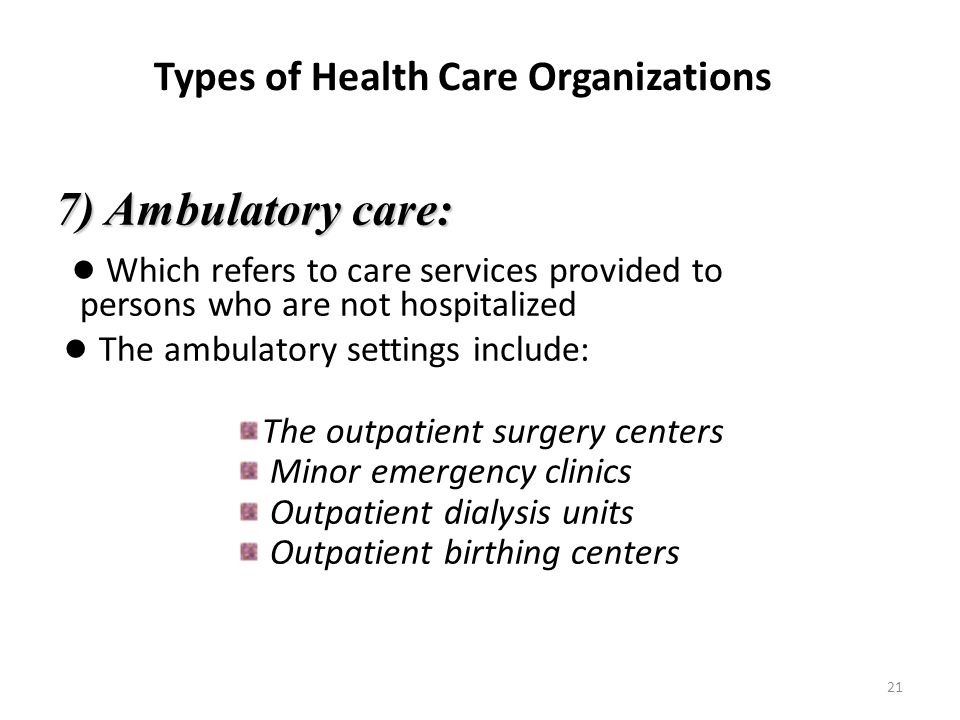 Types of Health Care Organizations

7) Ambulatory care:

● Which refers to care services provided to persons who are not hospitalized

● The ambulatory settings include:

The outpatient surgery centers
Minor emergency clinics
Outpatient dialysis units
Outpatient birthing centers

21